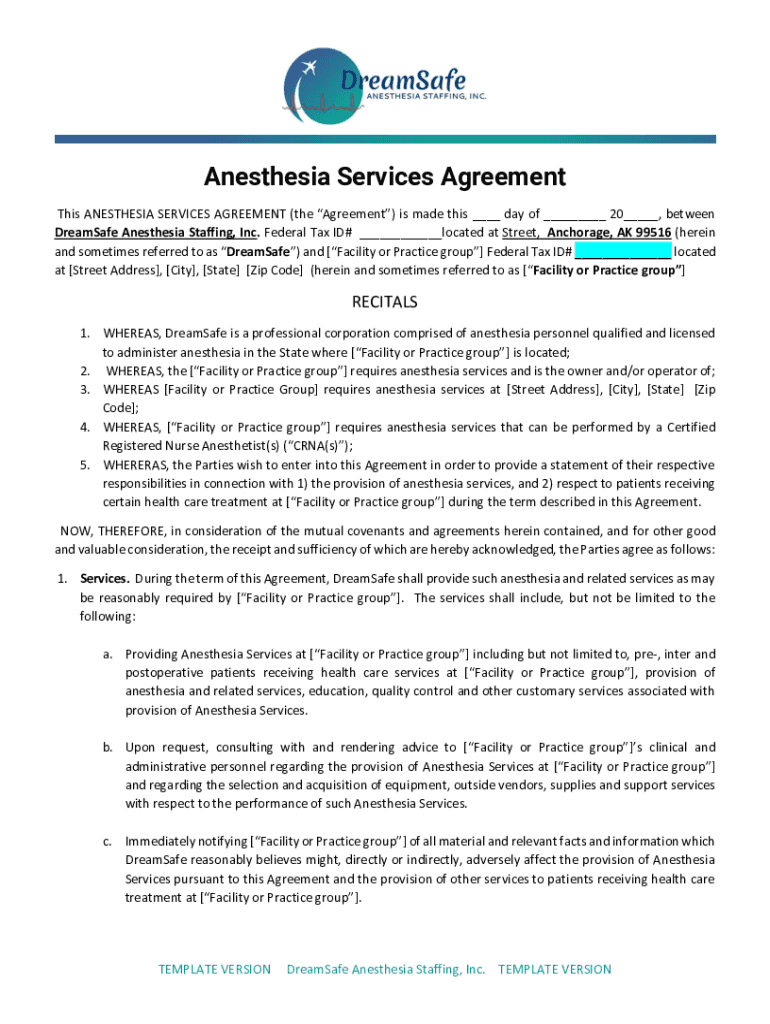 DreamSafe
ANESTHESIA STAFFING, INC.

Anesthesia Services Agreement

This ANESTHESIA SERVICES AGREEMENT (the "Agreement") is made this ____ day of _________ 20_____, between DreamSafe Anesthesia Staffing, Inc. Federal Tax ID# ____________located at Street, Anchorage, AK 99516 (herein and sometimes referred to as "DreamSafe") and ["Facility or Practice group"] Federal Tax ID# ______________ located at [Street Address], [City], [State] [Zip Code] (herein and sometimes referred to as ["Facility or Practice group"]

RECITALS

1. WHEREAS, DreamSafe is a professional corporation comprised of anesthesia personnel qualified and licensed to administer anesthesia in the State where ["Facility or Practice group"] is located;
2. WHEREAS, the ["Facility or Practice group"] requires anesthesia services and is the owner and/or operator of;
3. WHEREAS [Facility or Practice Group] requires anesthesia services at [Street Address], [City], [State] [Zip Code];
4. WHEREAS, ["Facility or Practice group"] requires anesthesia services that can be performed by a Certified Registered Nurse Anesthetist(s) ("CRNA(s)");
5. WHERERAS, the Parties wish to enter into this Agreement in order to provide a statement of their respective responsibilities in connection with 1) the provision of anesthesia services, and 2) respect to patients receiving certain health care treatment at ["Facility or Practice group"] during the term described in this Agreement.

NOW, THEREFORE, in consideration of the mutual covenants and agreements herein contained, and for other good and valuable consideration, the receipt and sufficiency of which are hereby acknowledged, the Parties agree as follows:

1. Services. During the term of this Agreement, DreamSafe shall provide such anesthesia and related services as may be reasonably required by ["Facility or Practice group"]. The services shall include, but not be limited to the following:

a. Providing Anesthesia Services at ["Facility or Practice group"] including but not limited to, pre-, inter and postoperative patients receiving health care services at ["Facility or Practice group"], provision of anesthesia and related services, education, quality control and other customary services associated with provision of Anesthesia Services.

b. Upon request, consulting with and rendering advice to ["Facility or Practice group"]'s clinical and administrative personnel regarding the provision of Anesthesia Services at ["Facility or Practice group"] and regarding the selection and acquisition of equipment, outside vendors, supplies and support services with respect to the performance of such Anesthesia Services.

c. Immediately notifying ["Facility or Practice group"] of all material and relevant facts and information which DreamSafe reasonably believes might, directly or indirectly, adversely affect the provision of Anesthesia Services pursuant to this Agreement and the provision of other services to patients receiving health care treatment at ["Facility or Practice group"].

TEMPLATE VERSION DreamSafe Anesthesia Staffing, Inc. TEMPLATE VERSION